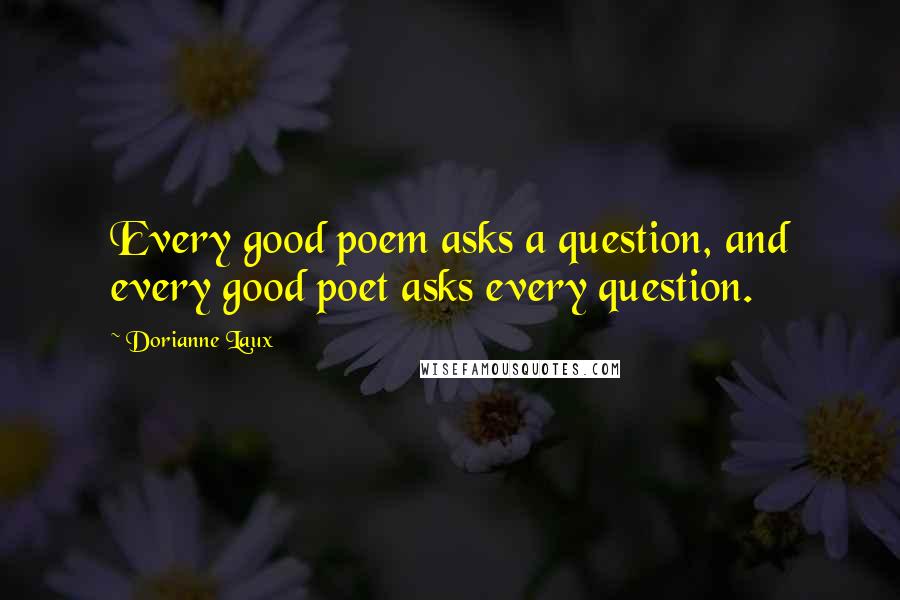 Every good poem asks a question, and every good poet asks every question.

~ Dorianne Laux

WISEFAMOUSQUOTES.COM